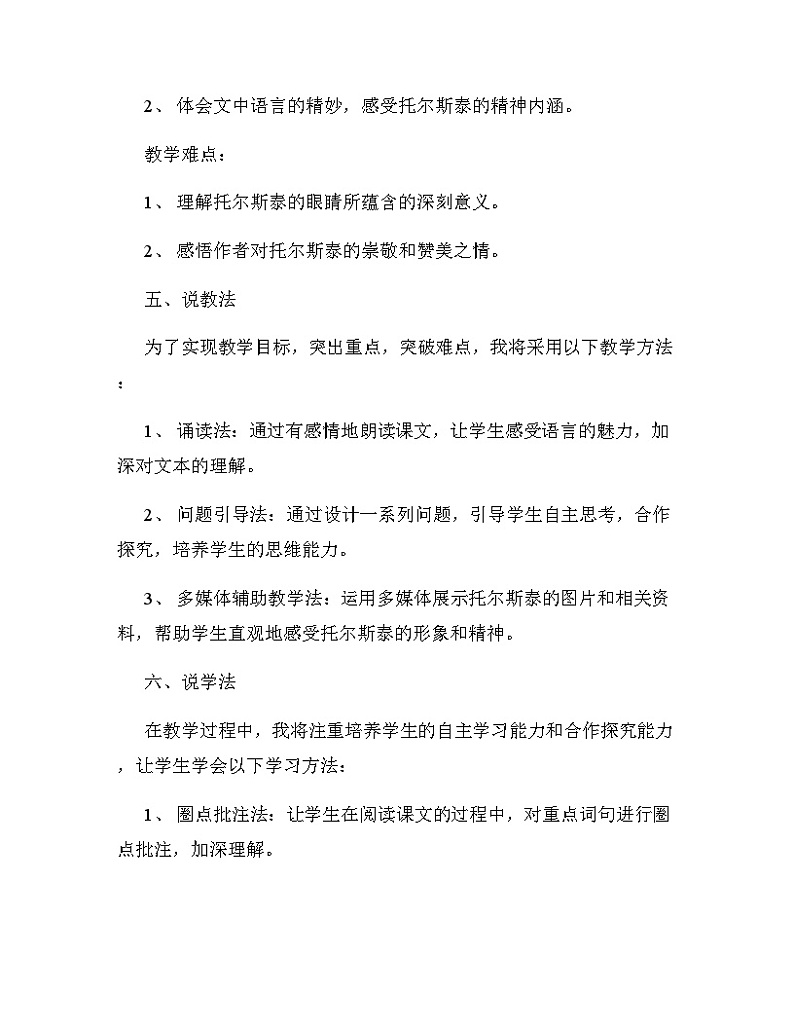 2、 体会文中语言的精妙，感受托尔斯泰的精神内涵。

教学难点：

1、 理解托尔斯泰的眼睛所蕴含的深刻意义。

2、 感悟作者对托尔斯泰的崇敬和赞美之情。

五、说教法

为了实现教学目标，突出重点，突破难点，我将采用以下教学方法：

1、 诵读法：通过有感情地朗读课文，让学生感受语言的魅力，加深对文本的理解。

2、 问题引导法：通过设计一系列问题，引导学生自主思考，合作探究，培养学生的思维能力。

3、 多媒体辅助教学法：运用多媒体展示托尔斯泰的图片和相关资料，帮助学生直观地感受托尔斯泰的形象和精神。

六、说学法

在教学过程中，我将注重培养学生的自主学习能力和合作探究能力，让学生学会以下学习方法：

1、 圈点批注法：让学生在阅读课文的过程中，对重点词句进行圈点批注，加深理解。